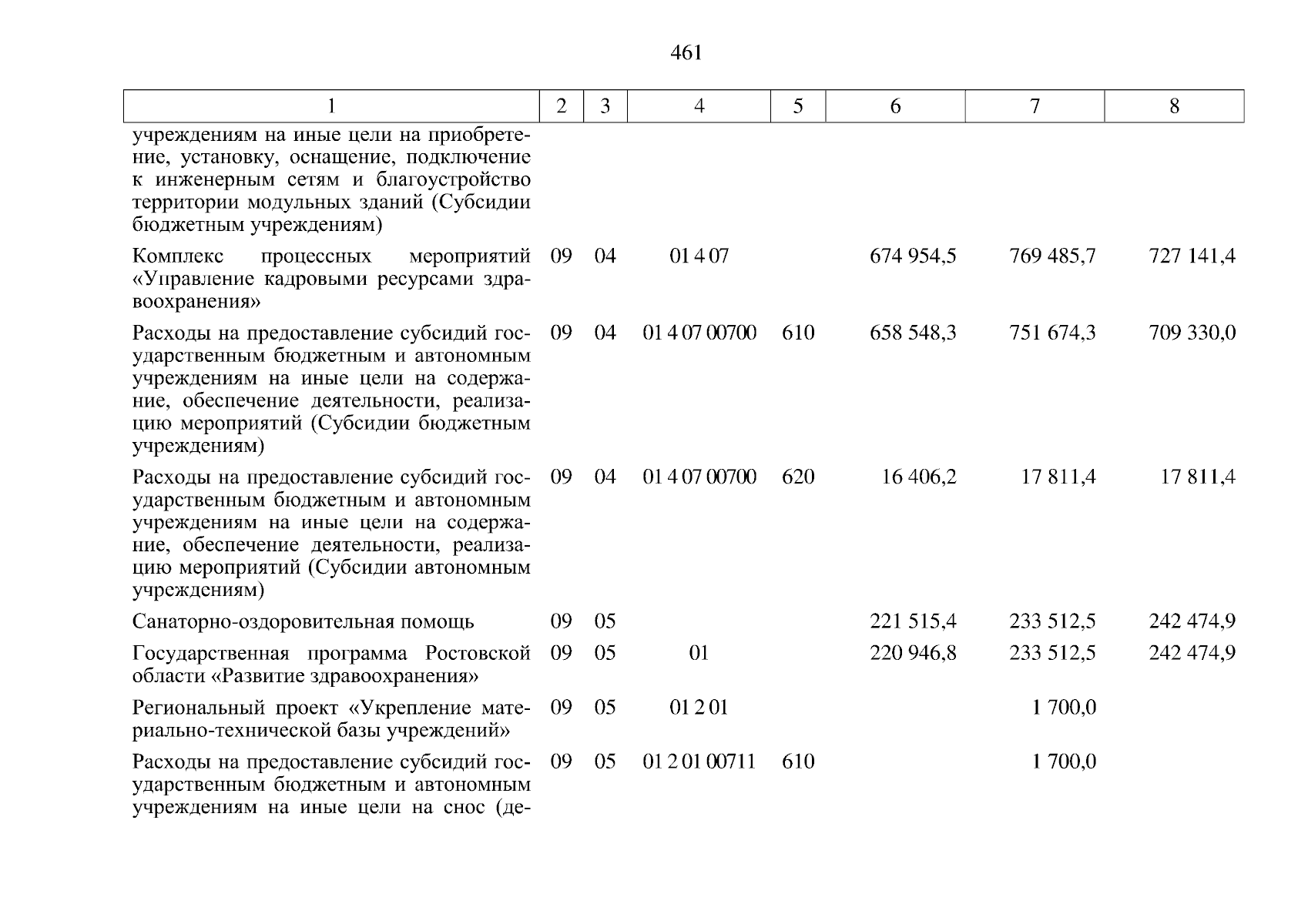 461

| 1 | 2 | 3 | 4 | 5 | 6 | 7 | 8 |
|---|---|---|---|---|---|---|---|
| учреждениям на иные цели на приобретение, установку, оснащение, подключение к инженерным сетям и благоустройство территории модульных зданий (Субсидии бюджетным учреждениям) | | | | | | | |
| Комплекс процессных мероприятий «Управление кадровыми ресурсами здравоохранения» | 09 | 04 | 01 4 07 | | 674 954,5 | 769 485,7 | 727 141,4 |
| Расходы на предоставление субсидий государственным бюджетным и автономным учреждениям на иные цели на содержание, обеспечение деятельности, реализацию мероприятий (Субсидии бюджетным учреждениям) | 09 | 04 | 01 4 07 00700 | 610 | 658 548,3 | 751 674,3 | 709 330,0 |
| Расходы на предоставление субсидий государственным бюджетным и автономным учреждениям на иные цели на содержание, обеспечение деятельности, реализацию мероприятий (Субсидии автономным учреждениям) | 09 | 04 | 01 4 07 00700 | 620 | 16 406,2 | 17 811,4 | 17 811,4 |
| Санаторно-оздоровительная помощь | 09 | 05 | | | 221 515,4 | 233 512,5 | 242 474,9 |
| Государственная программа Ростовской области «Развитие здравоохранения» | 09 | 05 | 01 | | 220 946,8 | 233 512,5 | 242 474,9 |
| Региональный проект «Укрепление материально-технической базы учреждений» | 09 | 05 | 01 2 01 | | | 1 700,0 | |
| Расходы на предоставление субсидий государственным бюджетным и автономным учреждениям на иные цели на снос (де- | 09 | 05 | 01 2 01 00711 | 610 | | 1 700,0 | |